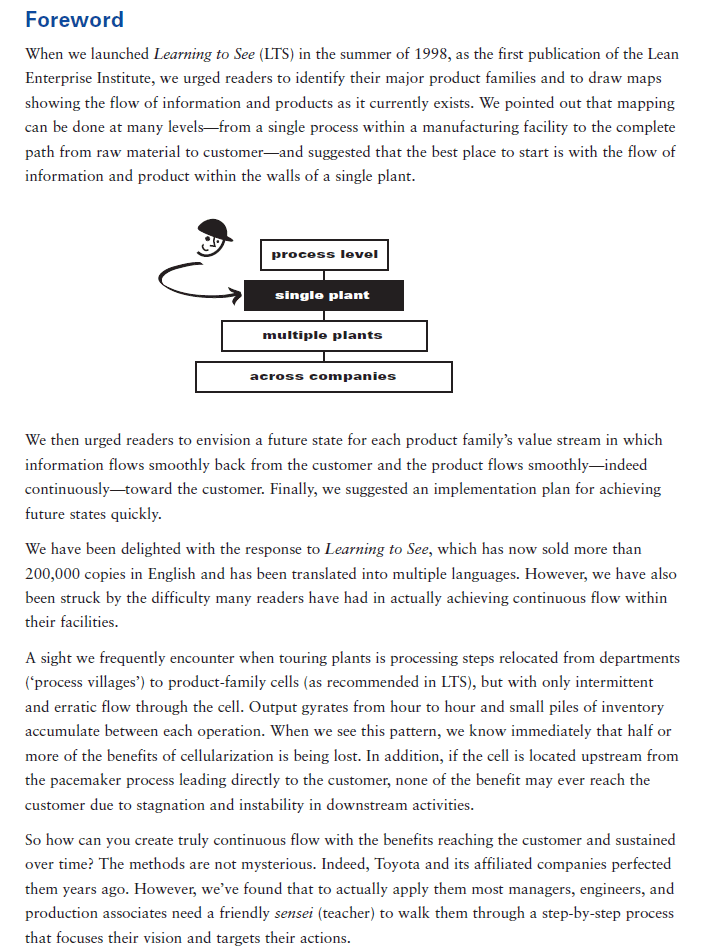 Foreword

When we launched Learning to See (LTS) in the summer of 1998, as the first publication of the Lean Enterprise Institute, we urged readers to identify their major product families and to draw maps showing the flow of information and products as it currently exists. We pointed out that mapping can be done at many levels—from a single process within a manufacturing facility to the complete path from raw material to customer—and suggested that the best place to start is with the flow of information and product within the walls of a single plant.

process level

single plant

multiple plants

across companies

We then urged readers to envision a future state for each product family's value stream in which information flows smoothly back from the customer and the product flows smoothly—indeed continuously—toward the customer. Finally, we suggested an implementation plan for achieving future states quickly.

We have been delighted with the response to Learning to See, which has now sold more than 200,000 copies in English and has been translated into multiple languages. However, we have also been struck by the difficulty many readers have had in actually achieving continuous flow within their facilities.

A sight we frequently encounter when touring plants is processing steps relocated from departments ('process villages') to product-family cells (as recommended in LTS), but with only intermittent and erratic flow through the cell. Output gyrates from hour to hour and small piles of inventory accumulate between each operation. When we see this pattern, we know immediately that half or more of the benefits of cellularization is being lost. In addition, if the cell is located upstream from the pacemaker process leading directly to the customer, none of the benefit may ever reach the customer due to stagnation and instability in downstream activities.

So how can you create truly continuous flow with the benefits reaching the customer and sustained over time? The methods are not mysterious. Indeed, Toyota and its affiliated companies perfected them years ago. However, we've found that to actually apply them most managers, engineers, and production associates need a friendly sensei (teacher) to walk them through a step-by-step process that focuses their vision and targets their actions.